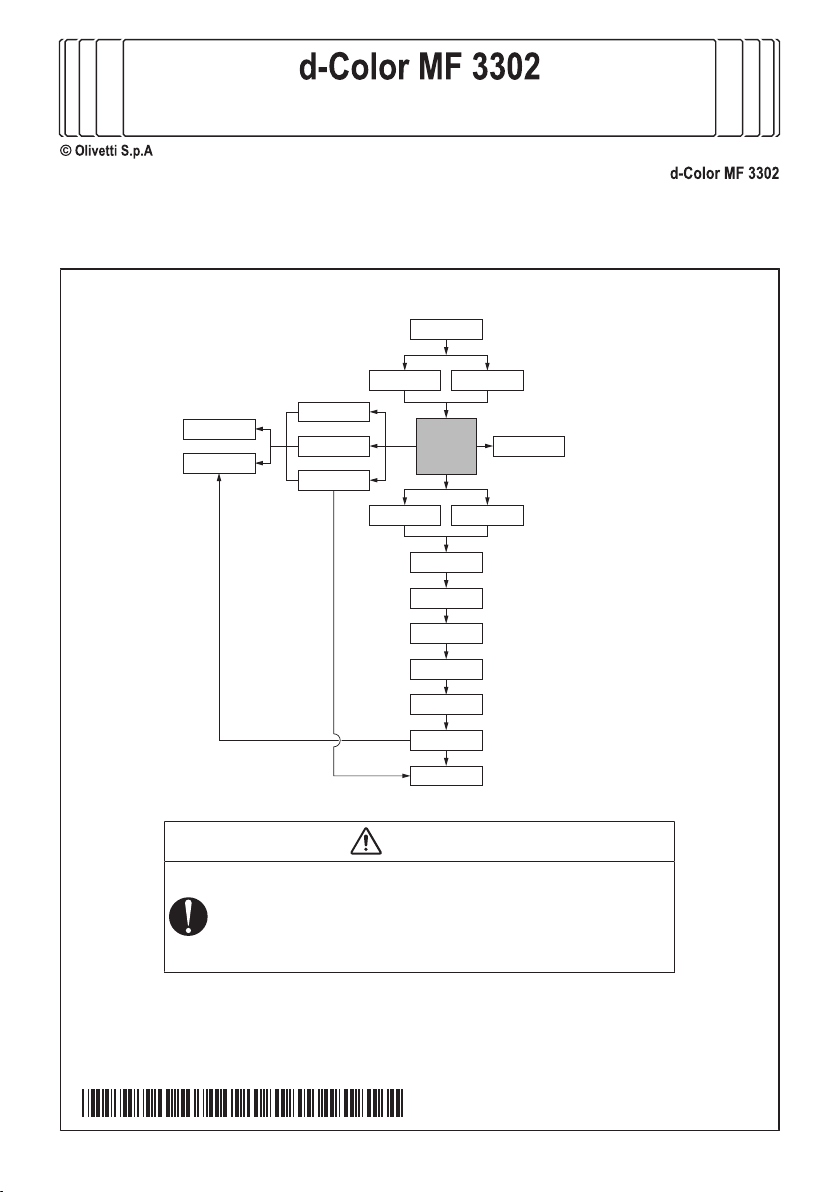 d-Color MF 3302

© Olivetti S.p.A

d-Color MF 3302